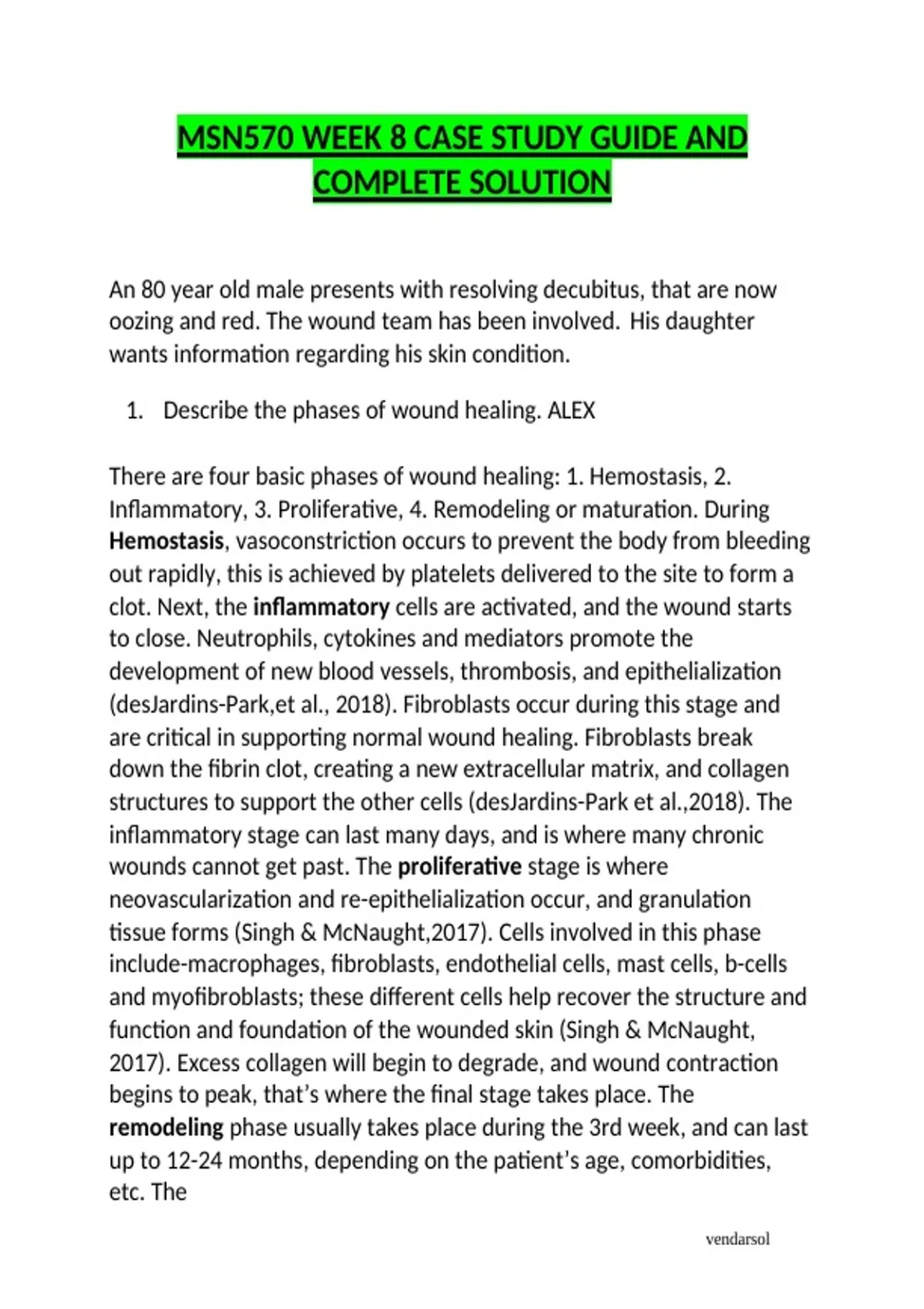 MSN570 WEEK 8 CASE STUDY GUIDE AND COMPLETE SOLUTION

An 80 year old male presents with resolving decubitus, that are now oozing and red. The wound team has been involved. His daughter wants information regarding his skin condition.

1. Describe the phases of wound healing. ALEX

There are four basic phases of wound healing: 1. Hemostasis, 2. Inflammatory, 3. Proliferative, 4. Remodeling or maturation. During Hemostasis, vasoconstriction occurs to prevent the body from bleeding out rapidly, this is achieved by platelets delivered to the site to form a clot. Next, the inflammatory cells are activated, and the wound starts to close. Neutrophils, cytokines and mediators promote the development of new blood vessels, thrombosis, and epithelialization (desJardins-Park,et al., 2018). Fibroblasts occur during this stage and are critical in supporting normal wound healing. Fibroblasts break down the fibrin clot, creating a new extracellular matrix, and collagen structures to support the other cells (desJardins-Park et al.,2018). The inflammatory stage can last many days, and is where many chronic wounds cannot get past. The proliferative stage is where neovascularization and re-epithelialization occur, and granulation tissue forms (Singh & McNaught,2017). Cells involved in this phase include-macrophages, fibroblasts, endothelial cells, mast cells, b-cells and myofibroblasts; these different cells help recover the structure and function and foundation of the wounded skin (Singh & McNaught, 2017). Excess collagen will begin to degrade, and wound contraction begins to peak, that's where the final stage takes place. The remodeling phase usually takes place during the 3rd week, and can last up to 12-24 months, depending on the patient's age, comorbidities, etc. The

vendarsol